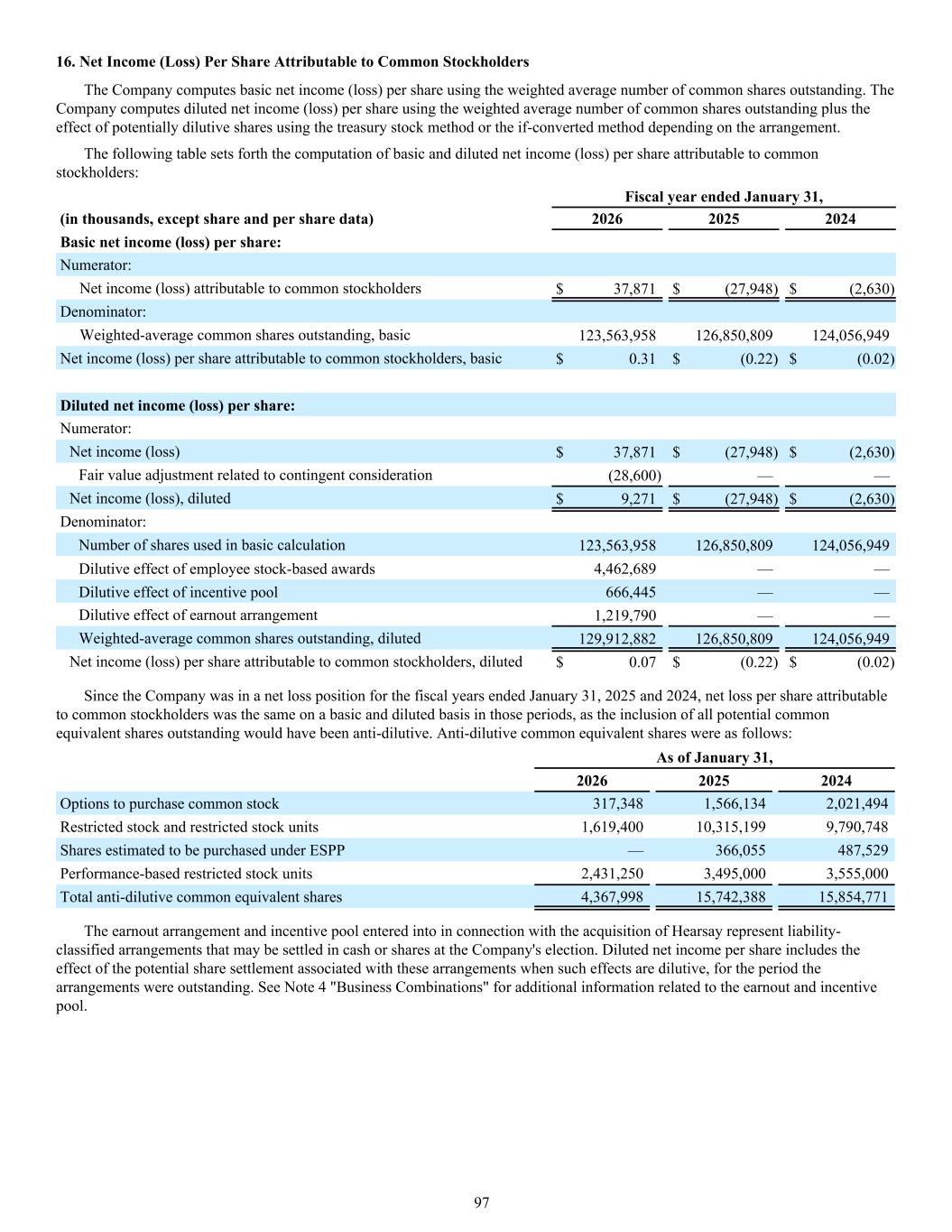 16. Net Income (Loss) Per Share Attributable to Common Stockholders

The Company computes basic net income (loss) per share using the weighted average number of common shares outstanding. The Company computes diluted net income (loss) per share using the weighted average number of common shares outstanding plus the effect of potentially dilutive shares using the treasury stock method or the if-converted method depending on the arrangement.

The following table sets forth the computation of basic and diluted net income (loss) per share attributable to common stockholders:

| | Fiscal year ended January 31, | | |
|---|---|---|---|
| (in thousands, except share and per share data) | 2026 | 2025 | 2024 |
| Basic net income (loss) per share: | | | |
| Numerator: | | | |
| Net income (loss) attributable to common stockholders | $ 37,871 | $ (27,948) | $ (2,630) |
| Denominator: | | | |
| Weighted-average common shares outstanding, basic | 123,563,958 | 126,850,809 | 124,056,949 |
| Net income (loss) per share attributable to common stockholders, basic | $ 0.31 | $ (0.22) | $ (0.02) |
| | | | |
| Diluted net income (loss) per share: | | | |
| Numerator: | | | |
| Net income (loss) | $ 37,871 | $ (27,948) | $ (2,630) |
| Fair value adjustment related to contingent consideration | (28,600) | — | — |
| Net income (loss), diluted | $ 9,271 | $ (27,948) | $ (2,630) |
| Denominator: | | | |
| Number of shares used in basic calculation | 123,563,958 | 126,850,809 | 124,056,949 |
| Dilutive effect of employee stock-based awards | 4,462,689 | — | — |
| Dilutive effect of incentive pool | 666,445 | — | — |
| Dilutive effect of earnout arrangement | 1,219,790 | — | — |
| Weighted-average common shares outstanding, diluted | 129,912,882 | 126,850,809 | 124,056,949 |
| Net income (loss) per share attributable to common stockholders, diluted | $ 0.07 | $ (0.22) | $ (0.02) |

Since the Company was in a net loss position for the fiscal years ended January 31, 2025 and 2024, net loss per share attributable to common stockholders was the same on a basic and diluted basis in those periods, as the inclusion of all potential common equivalent shares outstanding would have been anti-dilutive. Anti-dilutive common equivalent shares were as follows:

| | As of January 31, | | |
|---|---|---|---|
| | 2026 | 2025 | 2024 |
| Options to purchase common stock | 317,348 | 1,566,134 | 2,021,494 |
| Restricted stock and restricted stock units | 1,619,400 | 10,315,199 | 9,790,748 |
| Shares estimated to be purchased under ESPP | — | 366,055 | 487,529 |
| Performance-based restricted stock units | 2,431,250 | 3,495,000 | 3,555,000 |
| Total anti-dilutive common equivalent shares | 4,367,998 | 15,742,388 | 15,854,771 |

The earnout arrangement and incentive pool entered into in connection with the acquisition of Hearsay represent liability-classified arrangements that may be settled in cash or shares at the Company's election. Diluted net income per share includes the effect of the potential share settlement associated with these arrangements when such effects are dilutive, for the period the arrangements were outstanding. See Note 4 "Business Combinations" for additional information related to the earnout and incentive pool.

97